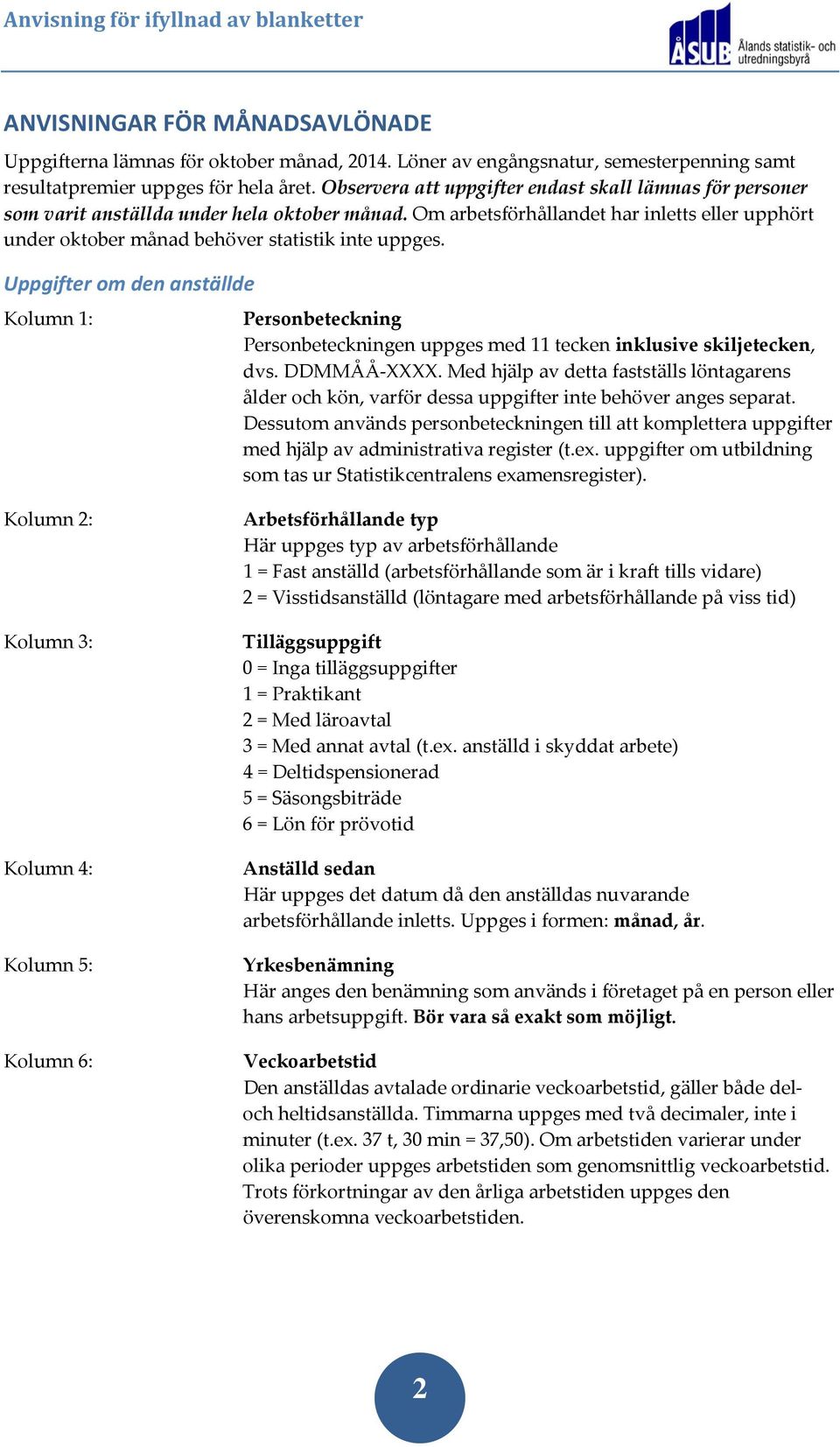 Anvisning för ifyllnad av blanketter

ÅSUB Ålands statistik- och utredningsbyrå

ANVISNINGAR FÖR MÅNADSAVLÖNADE

Uppgifterna lämnas för oktober månad, 2014. Löner av engångsnatur, semesterpenning samt resultatpremier uppges för hela året. Observera att uppgifter endast skall lämnas för personer som varit anställda under hela oktober månad. Om arbetsförhållandet har inletts eller upphört under oktober månad behöver statistik inte uppges.

Uppgifter om den anställde

Kolumn 1:

Personbeteckning
Personbeteckningen uppges med 11 tecken inklusive skiljetecken, dvs. DDMMÅÅ-XXXX. Med hjälp av detta fastställs löntagarens ålder och kön, varför dessa uppgifter inte behöver anges separat. Dessutom används personbeteckningen till att komplettera uppgifter med hjälp av administrativa register (t.ex. uppgifter om utbildning som tas ur Statistikcentralens examensregister).

Kolumn 2:

Arbetsförhållande typ
Här uppges typ av arbetsförhållande
1 = Fast anställd (arbetsförhållande som är i kraft tills vidare)
2 = Visstidsanställd (löntagare med arbetsförhållande på viss tid)

Kolumn 3:

Tilläggsuppgift
0 = Inga tilläggsuppgifter
1 = Praktikant
2 = Med läroavtal
3 = Med annat avtal (t.ex. anställd i skyddat arbete)
4 = Deltidspensionerad
5 = Säsongsbiträde
6 = Lön för prövotid

Kolumn 4:

Anställd sedan
Här uppges det datum då den anställdas nuvarande arbetsförhållande inletts. Uppges i formen: månad, år.

Kolumn 5:

Yrkesbenämning
Här anges den benämning som används i företaget på en person eller hans arbetsuppgift. Bör vara så exakt som möjligt.

Kolumn 6:

Veckoarbetstid
Den anställdas avtalade ordinarie veckoarbetstid, gäller både del- och heltidsanställda. Timmarna uppges med två decimaler, inte i minuter (t.ex. 37 t, 30 min = 37,50). Om arbetstiden varierar under olika perioder uppges arbetstiden som genomsnittlig veckoarbetstid. Trots förkortningar av den årliga arbetstiden uppges den överenskomna veckoarbetstiden.

2